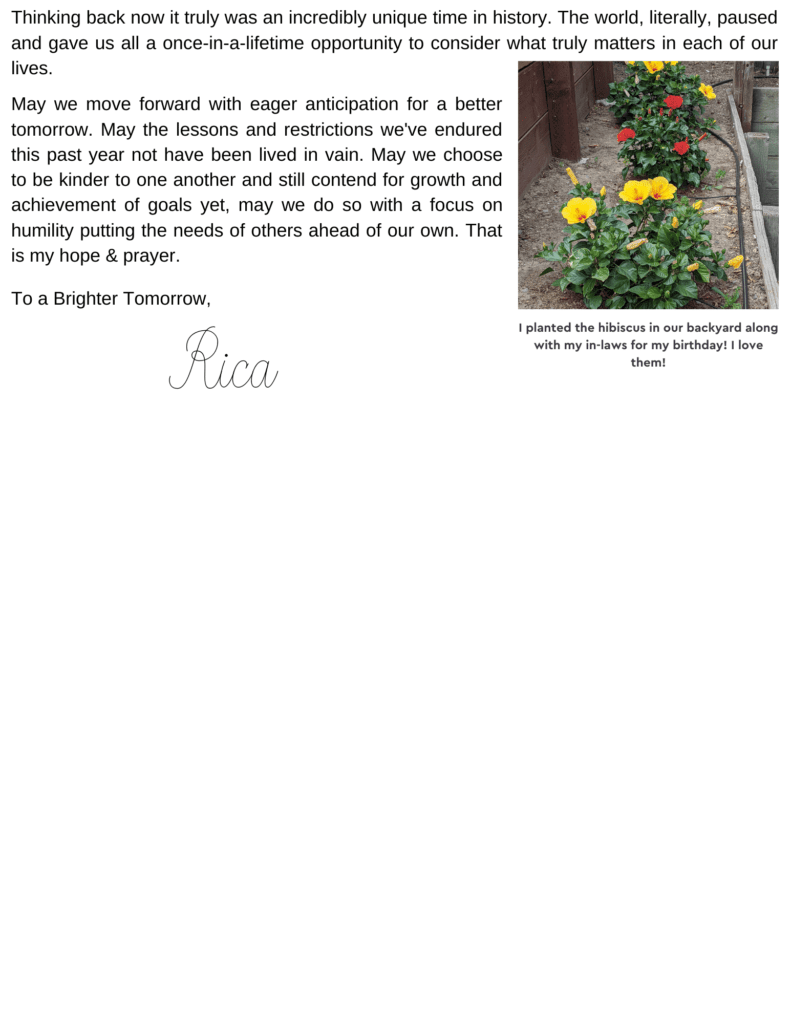 Thinking back now it truly was an incredibly unique time in history. The world, literally, paused and gave us all a once-in-a-lifetime opportunity to consider what truly matters in each of our lives.

May we move forward with eager anticipation for a better tomorrow. May the lessons and restrictions we've endured this past year not have been lived in vain. May we choose to be kinder to one another and still contend for growth and achievement of goals yet, may we do so with a focus on humility putting the needs of others ahead of our own. That is my hope & prayer.

To a Brighter Tomorrow,

Rica

I planted the hibiscus in our backyard along with my in-laws for my birthday! I love them!